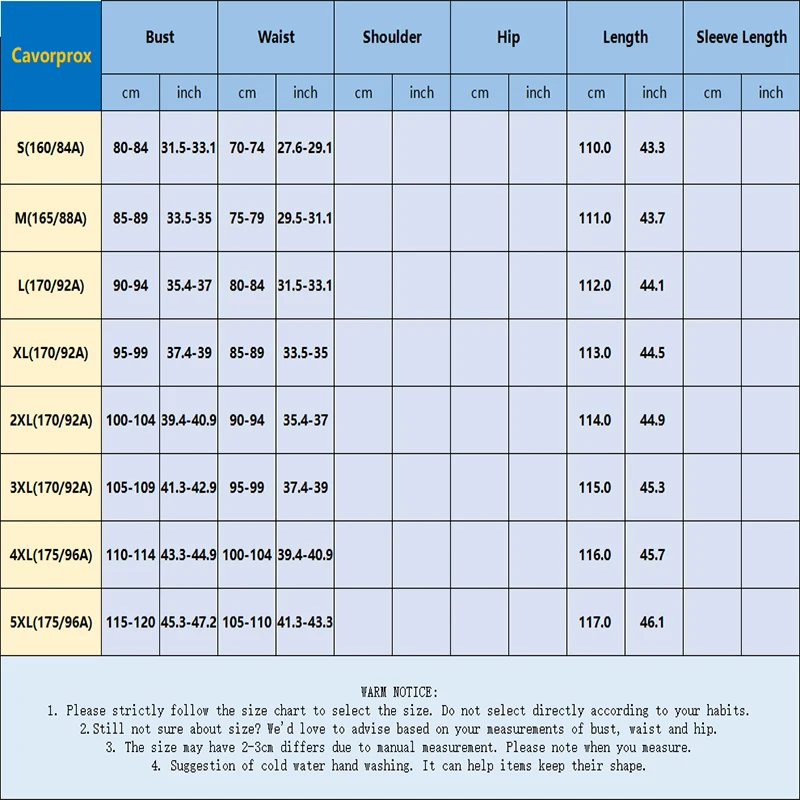 | Cavorprox | Bust | | Waist | | Shoulder | | Hip | | Length | | Sleeve Length | |
|---|---|---|---|---|---|---|---|---|---|---|---|---|
| | cm | inch | cm | inch | cm | inch | cm | inch | cm | inch | cm | inch |
| S(160/84A) | 80-84 | 31.5-33.1 | 70-74 | 27.6-29.1 | | | | | 110.0 | 43.3 | | |
| M(165/88A) | 85-89 | 33.5-35 | 75-79 | 29.5-31.1 | | | | | 111.0 | 43.7 | | |
| L(170/92A) | 90-94 | 35.4-37 | 80-84 | 31.5-33.1 | | | | | 112.0 | 44.1 | | |
| XL(170/92A) | 95-99 | 37.4-39 | 85-89 | 33.5-35 | | | | | 113.0 | 44.5 | | |
| 2XL(170/92A) | 100-104 | 39.4-40.9 | 90-94 | 35.4-37 | | | | | 114.0 | 44.9 | | |
| 3XL(170/92A) | 105-109 | 41.3-42.9 | 95-99 | 37.4-39 | | | | | 115.0 | 45.3 | | |
| 4XL(175/96A) | 110-114 | 43.3-44.9 | 100-104 | 39.4-40.9 | | | | | 116.0 | 45.7 | | |
| 5XL(175/96A) | 115-120 | 45.3-47.2 | 105-110 | 41.3-43.3 | | | | | 117.0 | 46.1 | | |

WARM NOTICE:
1. Please strictly follow the size chart to select the size. Do not select directly according to your habits.
2.Still not sure about size? We'd love to advise based on your measurements of bust, waist and hip.
3. The size may have 2-3cm differs due to manual measurement. Please note when you measure.
4. Suggestion of cold water hand washing. It can help items keep their shape.